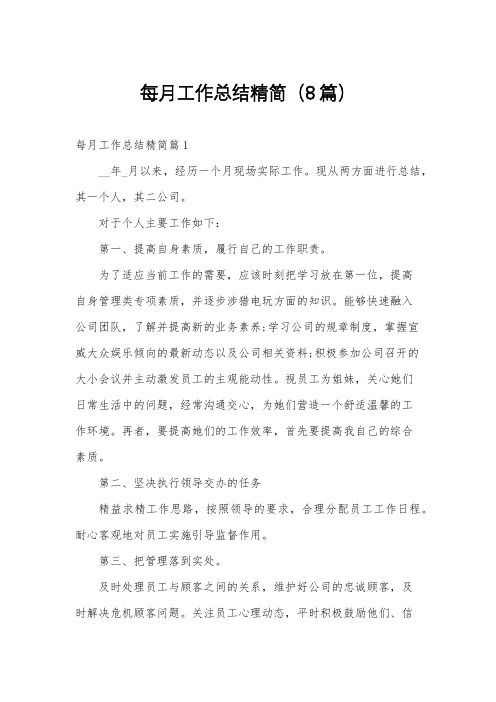 每月工作总结精简（8篇）

每月工作总结精简篇1

__年_月以来，经历一个月现场实际工作。现从两方面进行总结，其一个人，其二公司。

对于个人主要工作如下：

第一、提高自身素质，履行自己的工作职责。

为了适应当前工作的需要，应该时刻把学习放在第一位，提高自身管理类专项素质，并逐步涉猎电玩方面的知识。能够快速融入公司团队，了解并提高新的业务素养；学习公司的规章制度，掌握宣威大众娱乐倾向的最新动态以及公司相关资料；积极参加公司召开的大小会议并主动激发员工的主观能动性。视员工为姐妹，关心她们日常生活中的问题，经常沟通交心，为她们营造一个舒适温馨的工作环境。再者，要提高她们的工作效率，首先要提高我自己的综合素质。

第二、坚决执行领导交办的任务

精益求精工作思路，按照领导的要求，合理分配员工工作日程。耐心客观地对员工实施引导监督作用。

第三、把管理落到实处。

及时处理员工与顾客之间的关系，维护好公司的忠诚顾客，及时解决危机顾客问题。关注员工心理动态，平时积极鼓励他们、信